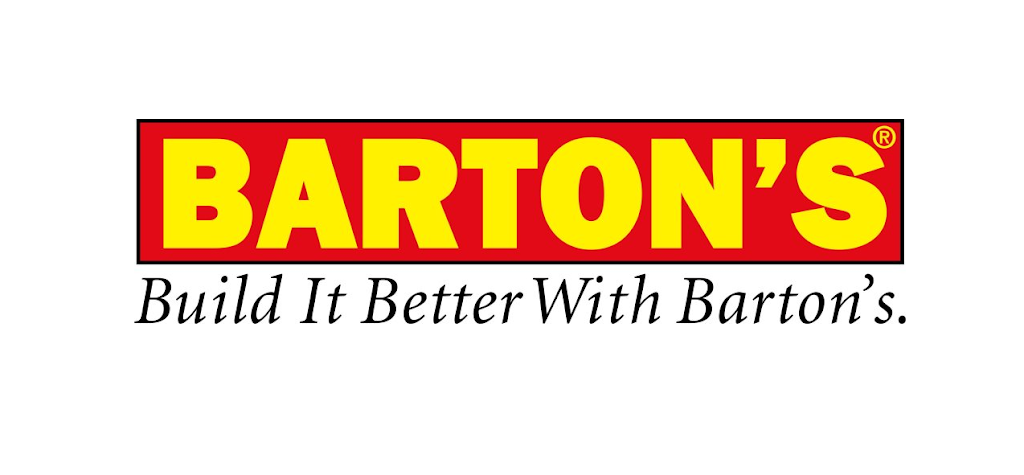 BARTON'S®
Build It Better With Barton's.